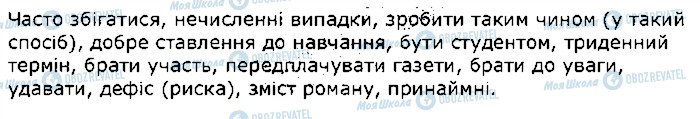 Часто збігатися, нечисленні випадки, зробити таким чином (у такий спосіб), добре ставлення до навчання, бути студентом, триденний термін, брати участь, передплачувати газети, брати до уваги, удавати, дефіс (риска), зміст роману, принаймні.

Моя Школа OBOZREVATEL